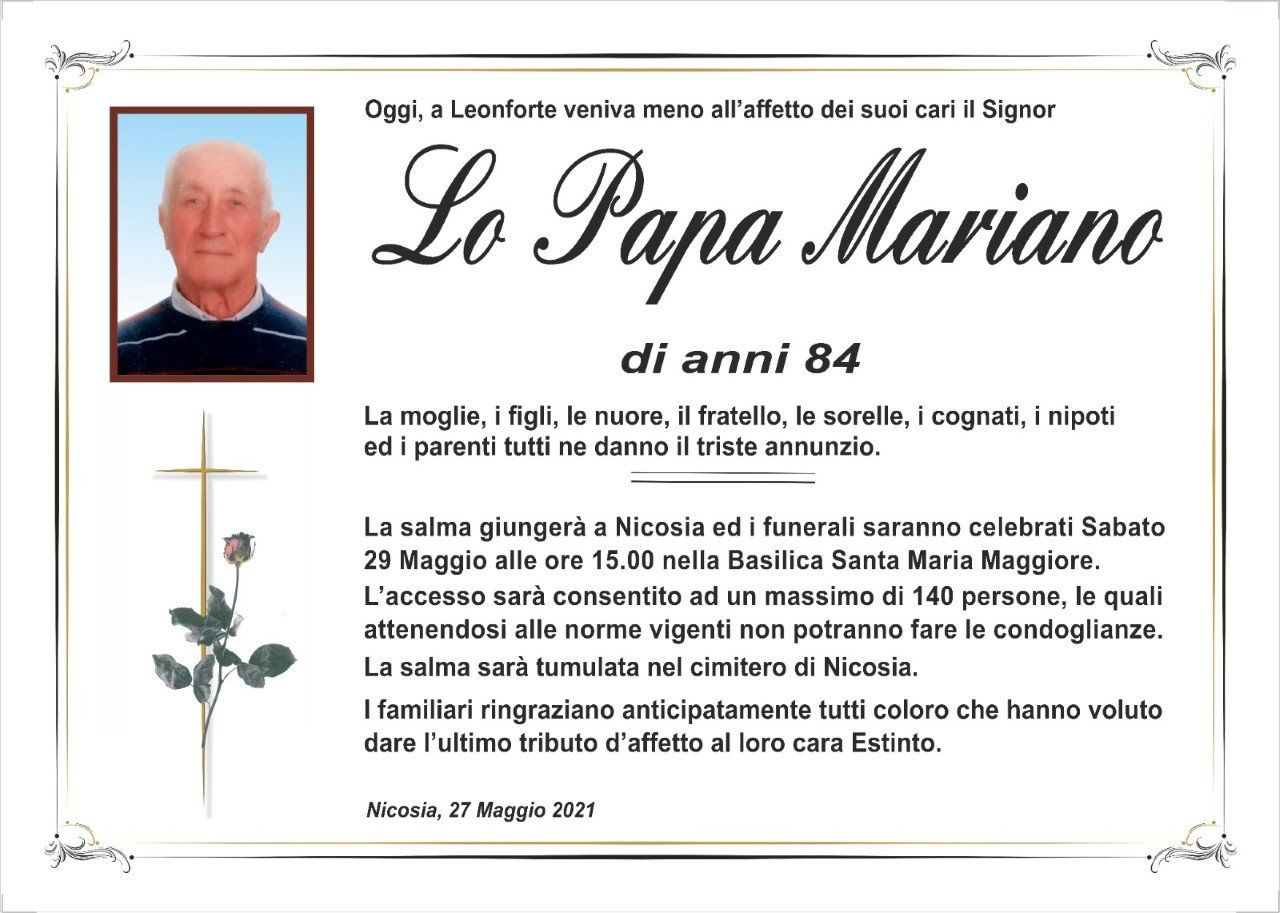 Oggi, a Leonforte veniva meno all'affetto dei suoi cari il Signor

Lo Papa Mariano

di anni 84

La moglie, i figli, le nuore, il fratello, le sorelle, i cognati, i nipoti ed i parenti tutti ne danno il triste annunzio.

La salma giungerà a Nicosia ed i funerali saranno celebrati Sabato 29 Maggio alle ore 15.00 nella Basilica Santa Maria Maggiore.
L'accesso sarà consentito ad un massimo di 140 persone, le quali attenendosi alle norme vigenti non potranno fare le condoglianze.
La salma sarà tumulata nel cimitero di Nicosia.
I familiari ringraziano anticipatamente tutti coloro che hanno voluto dare l'ultimo tributo d'affetto al loro cara Estinto.

Nicosia, 27 Maggio 2021